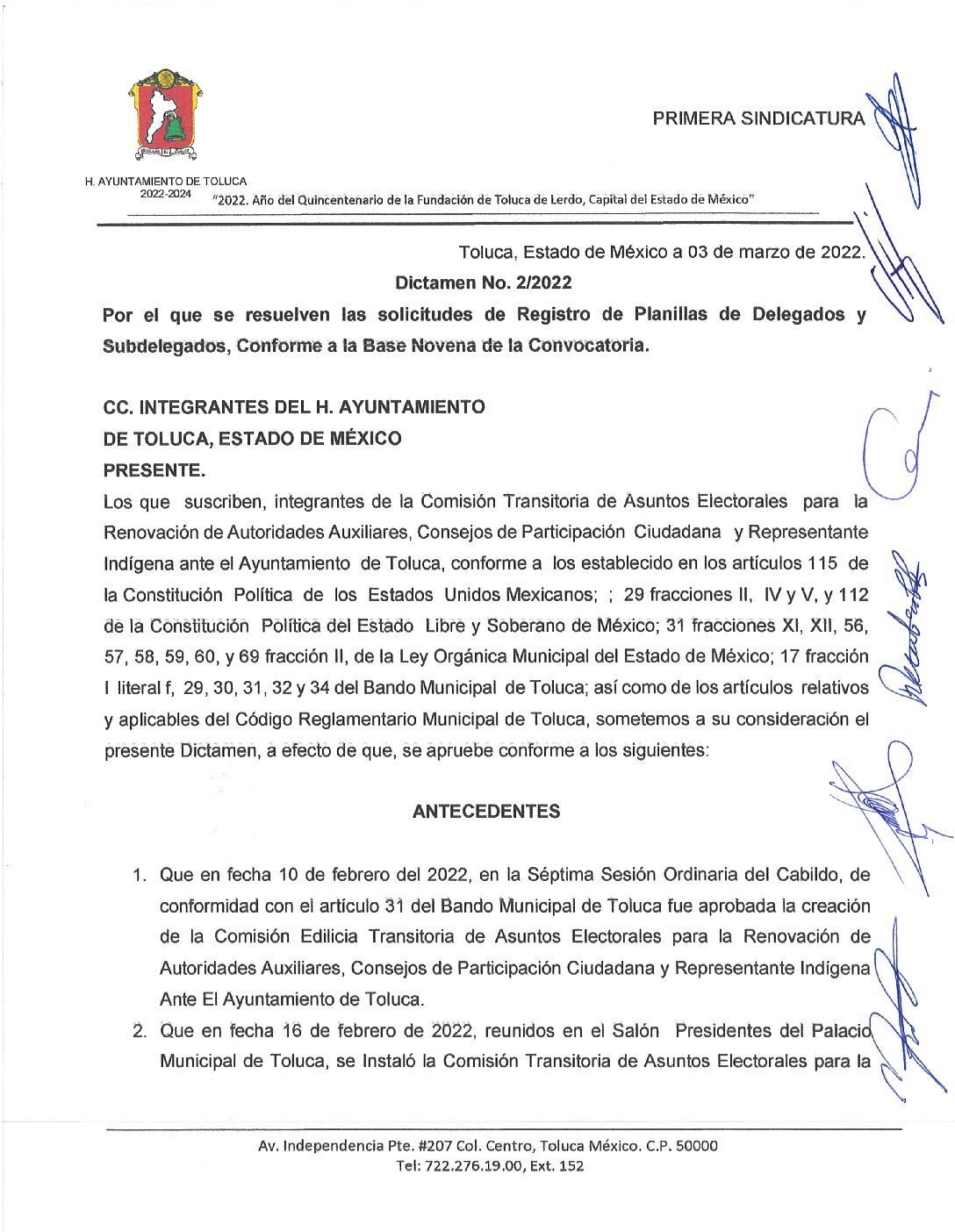 PRIMERA SINDICATURA

H. AYUNTAMIENTO DE TOLUCA
2022-2024

"2022. Año del Quincentenario de la Fundación de Toluca de Lerdo, Capital del Estado de México"

Toluca, Estado de México a 03 de marzo de 2022.

Dictamen No. 2/2022

Por el que se resuelven las solicitudes de Registro de Planillas de Delegados y Subdelegados, Conforme a la Base Novena de la Convocatoria.

CC. INTEGRANTES DEL H. AYUNTAMIENTO
DE TOLUCA, ESTADO DE MÉXICO
PRESENTE.

Los que suscriben, integrantes de la Comisión Transitoria de Asuntos Electorales para la Renovación de Autoridades Auxiliares, Consejos de Participación Ciudadana y Representante Indígena ante el Ayuntamiento de Toluca, conforme a los establecido en los artículos 115 de la Constitución Política de los Estados Unidos Mexicanos; ; 29 fracciones II, IV y V, y 112 de la Constitución Política del Estado Libre y Soberano de México; 31 fracciones XI, XII, 56, 57, 58, 59, 60, y 69 fracción II, de la Ley Orgánica Municipal del Estado de México; 17 fracción I literal f, 29, 30, 31, 32 y 34 del Bando Municipal de Toluca; así como de los artículos relativos y aplicables del Código Reglamentario Municipal de Toluca, sometemos a su consideración el presente Dictamen, a efecto de que, se apruebe conforme a los siguientes:

ANTECEDENTES

1. Que en fecha 10 de febrero del 2022, en la Séptima Sesión Ordinaria del Cabildo, de conformidad con el artículo 31 del Bando Municipal de Toluca fue aprobada la creación de la Comisión Edilicia Transitoria de Asuntos Electorales para la Renovación de Autoridades Auxiliares, Consejos de Participación Ciudadana y Representante Indígena Ante El Ayuntamiento de Toluca.

2. Que en fecha 16 de febrero de 2022, reunidos en el Salón Presidentes del Palacio Municipal de Toluca, se Instaló la Comisión Transitoria de Asuntos Electorales para la

Av. Independencia Pte. #207 Col. Centro, Toluca México. C.P. 50000
Tel: 722.276.19.00, Ext. 152